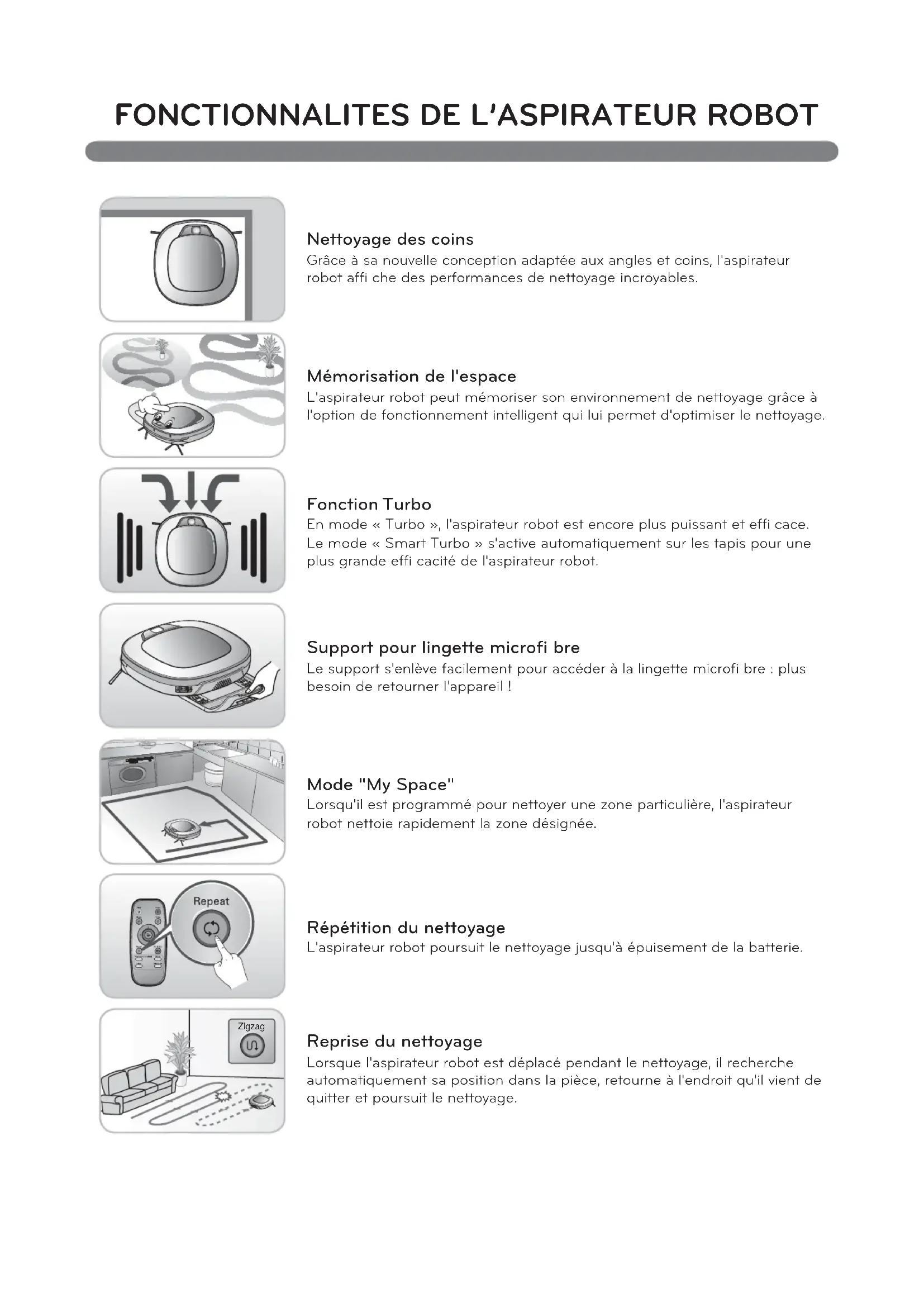 FONCTIONNALITES DE L'ASPIRATEUR ROBOT

Nettoyage des coins
Grâce à sa nouvelle conception adaptée aux angles et coins, l'aspirateur robot affi che des performances de nettoyage incroyables.

Mémorisation de l'espace
L'aspirateur robot peut mémoriser son environnement de nettoyage grâce à l'option de fonctionnement intelligent qui lui permet d'optimiser le nettoyage.

Fonction Turbo
En mode « Turbo », l'aspirateur robot est encore plus puissant et effi cace. Le mode « Smart Turbo » s'active automatiquement sur les tapis pour une plus grande effi cacité de l'aspirateur robot.

Support pour lingette microfi bre
Le support s'enlève facilement pour accéder à la lingette microfi bre : plus besoin de retourner l'appareil !

Mode "My Space"
Lorsqu'il est programmé pour nettoyer une zone particulière, l'aspirateur robot nettoie rapidement la zone désignée.

Repeat

Répétition du nettoyage
L'aspirateur robot poursuit le nettoyage jusqu'à épuisement de la batterie.

Zigzag

Reprise du nettoyage
Lorsque l'aspirateur robot est déplacé pendant le nettoyage, il recherche automatiquement sa position dans la pièce, retourne à l'endroit qu'il vient de quitter et poursuit le nettoyage.